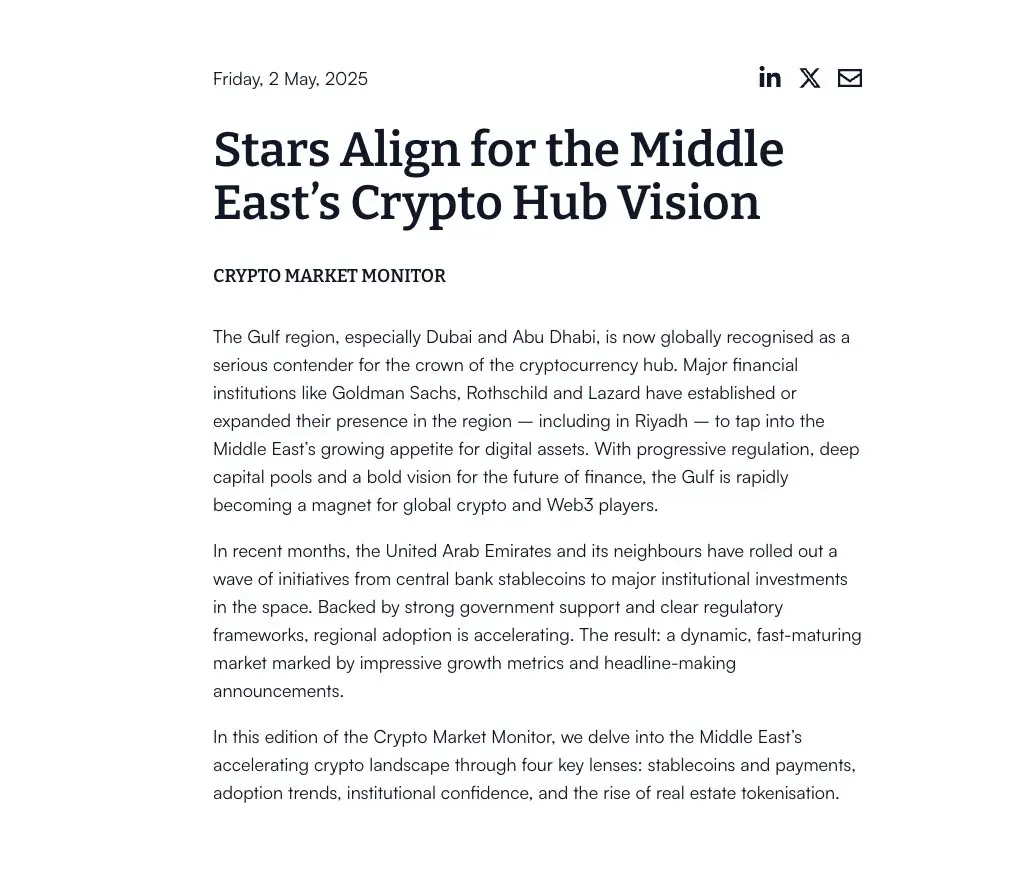 Friday, 2 May, 2025

Stars Align for the Middle East's Crypto Hub Vision

CRYPTO MARKET MONITOR

The Gulf region, especially Dubai and Abu Dhabi, is now globally recognised as a serious contender for the crown of the cryptocurrency hub. Major financial institutions like Goldman Sachs, Rothschild and Lazard have established or expanded their presence in the region — including in Riyadh — to tap into the Middle East's growing appetite for digital assets. With progressive regulation, deep capital pools and a bold vision for the future of finance, the Gulf is rapidly becoming a magnet for global crypto and Web3 players.

In recent months, the United Arab Emirates and its neighbours have rolled out a wave of initiatives from central bank stablecoins to major institutional investments in the space. Backed by strong government support and clear regulatory frameworks, regional adoption is accelerating. The result: a dynamic, fast-maturing market marked by impressive growth metrics and headline-making announcements.

In this edition of the Crypto Market Monitor, we delve into the Middle East's accelerating crypto landscape through four key lenses: stablecoins and payments, adoption trends, institutional confidence, and the rise of real estate tokenisation.